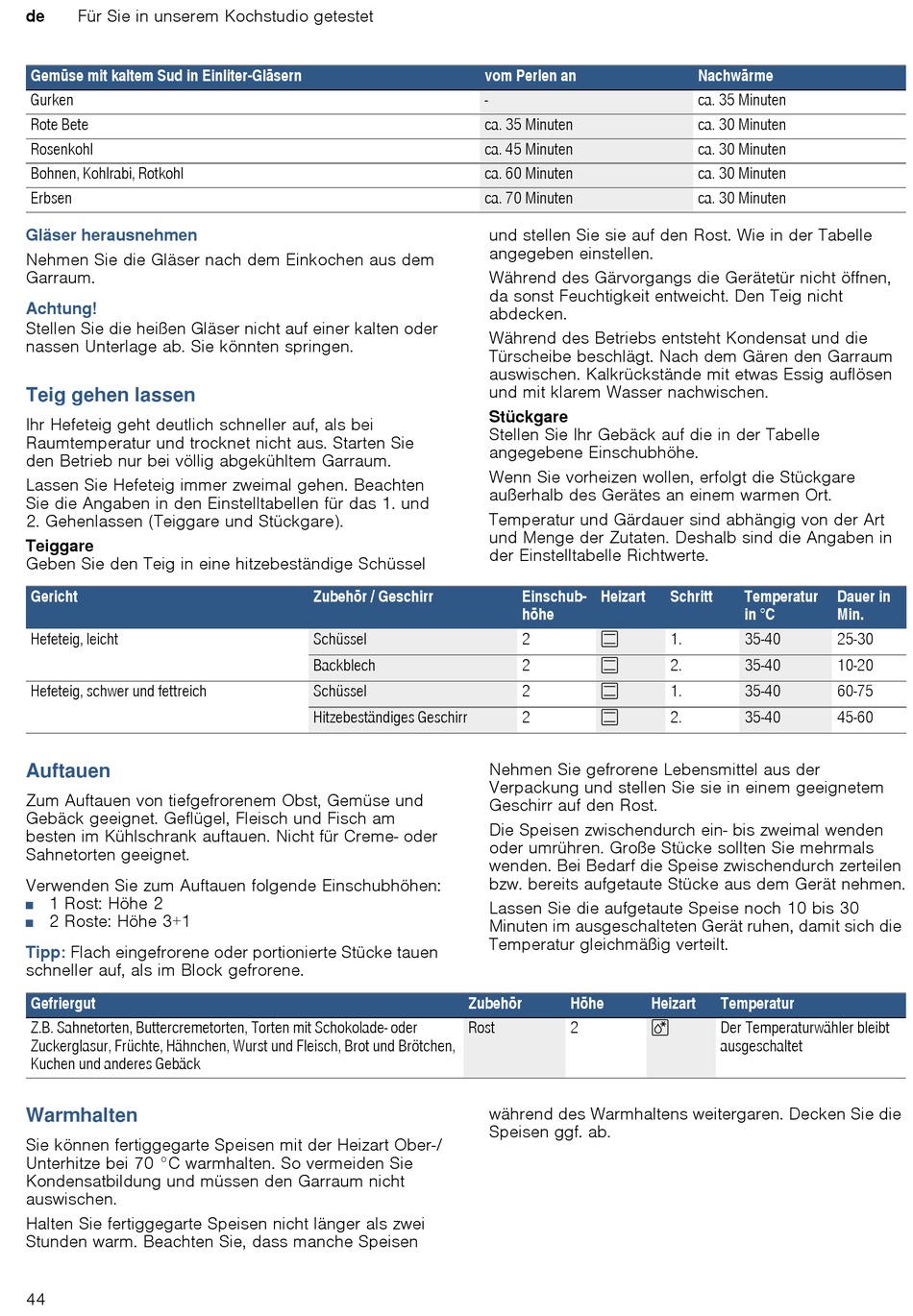 de Für Sie in unserem Kochstudio getestet

| Gemüse mit kaltem Sud in Einliter-Gläsern | vom Perlen an | Nachwärme |
|---|---|---|
| Gurken | - | ca. 35 Minuten |
| Rote Bete | ca. 35 Minuten | ca. 30 Minuten |
| Rosenkohl | ca. 45 Minuten | ca. 30 Minuten |
| Bohnen, Kohlrabi, Rotkohl | ca. 60 Minuten | ca. 30 Minuten |
| Erbsen | ca. 70 Minuten | ca. 30 Minuten |

Gläser herausnehmen
Nehmen Sie die Gläser nach dem Einkochen aus dem Garraum.

Achtung!
Stellen Sie die heißen Gläser nicht auf einer kalten oder nassen Unterlage ab. Sie könnten springen.

Teig gehen lassen
Ihr Hefeteig geht deutlich schneller auf, als bei Raumtemperatur und trocknet nicht aus. Starten Sie den Betrieb nur bei völlig abgekühltem Garraum.

Lassen Sie Hefeteig immer zweimal gehen. Beachten Sie die Angaben in den Einstelltabellen für das 1. und 2. Gehenlassen (Teiggare und Stückgare).

Teiggare
Geben Sie den Teig in eine hitzebeständige Schüssel und stellen Sie sie auf den Rost. Wie in der Tabelle angegeben einstellen.

Während des Gärvorgangs die Gerätetür nicht öffnen, da sonst Feuchtigkeit entweicht. Den Teig nicht abdecken.

Während des Betriebs entsteht Kondensat und die Türscheibe beschlägt. Nach dem Gären den Garraum auswischen. Kalkrückstände mit etwas Essig auflösen und mit klarem Wasser nachwischen.

Stückgare
Stellen Sie Ihr Gebäck auf die in der Tabelle angegebene Einschubhöhe.

Wenn Sie vorheizen wollen, erfolgt die Stückgare außerhalb des Gerätes an einem warmen Ort.

Temperatur und Gärdauer sind abhängig von der Art und Menge der Zutaten. Deshalb sind die Angaben in der Einstelltabelle Richtwerte.

| Gericht | Zubehör / Geschirr | Einschubhöhe | Heizart | Schritt | Temperatur in °C | Dauer in Min. |
|---|---|---|---|---|---|---|
| Hefeteig, leicht | Schüssel | 2 | | 1. | 35-40 | 25-30 |
| | Backblech | 2 | | 2. | 35-40 | 10-20 |
| Hefeteig, schwer und fettreich | Schüssel | 2 | | 1. | 35-40 | 60-75 |
| | Hitzebeständiges Geschirr | 2 | | 2. | 35-40 | 45-60 |

Auftauen
Zum Auftauen von tiefgefrorenem Obst, Gemüse und Gebäck geeignet. Geflügel, Fleisch und Fisch am besten im Kühlschrank auftauen. Nicht für Creme- oder Sahnetorten geeignet.

Verwenden Sie zum Auftauen folgende Einschubhöhen:
■ 1 Rost: Höhe 2
■ 2 Roste: Höhe 3+1

Tipp: Flach eingefrorene oder portionierte Stücke tauen schneller auf, als im Block gefrorene.

Nehmen Sie gefrorene Lebensmittel aus der Verpackung und stellen Sie sie in einem geeignetem Geschirr auf den Rost.

Die Speisen zwischendurch ein- bis zweimal wenden oder umrühren. Große Stücke sollten Sie mehrmals wenden. Bei Bedarf die Speise zwischendurch zerteilen bzw. bereits aufgetaute Stücke aus dem Gerät nehmen.

Lassen Sie die aufgetaute Speise noch 10 bis 30 Minuten im ausgeschalteten Gerät ruhen, damit sich die Temperatur gleichmäßig verteilt.

| Gefriergut | Zubehör | Höhe | Heizart | Temperatur |
|---|---|---|---|---|
| Z.B. Sahnetorten, Buttercremetorten, Torten mit Schokolade- oder Zuckerglasur, Früchte, Hähnchen, Wurst und Fleisch, Brot und Brötchen, Kuchen und anderes Gebäck | Rost | 2 | | Der Temperaturwähler bleibt ausgeschaltet |

Warmhalten
Sie können fertiggegarte Speisen mit der Heizart Ober-/Unterhitze bei 70 °C warmhalten. So vermeiden Sie Kondensatbildung und müssen den Garraum nicht auswischen.

Halten Sie fertiggegarte Speisen nicht länger als zwei Stunden warm. Beachten Sie, dass manche Speisen während des Warmhaltens weitergaren. Decken Sie die Speisen ggf. ab.

44